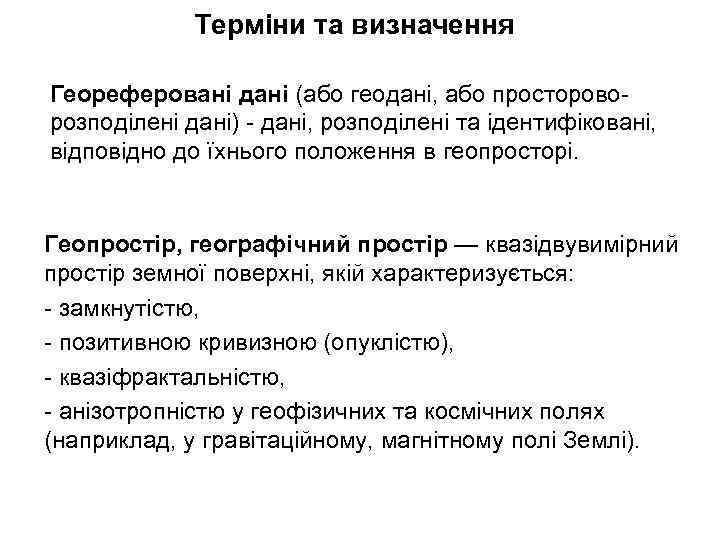 Терміни та визначення

Геореферовані дані (або геодані, або просторово-розподілені дані) - дані, розподілені та ідентифіковані, відповідно до їхнього положення в геопросторі.

Геопростір, географічний простір — квазідвувимірний простір земної поверхні, якій характеризується:

- замкнутістю,

- позитивною кривизною (опуклістю),

- квазіфрактальністю,

- анізотропністю у геофізичних та космічних полях (наприклад, у гравітаційному, магнітному полі Землі).